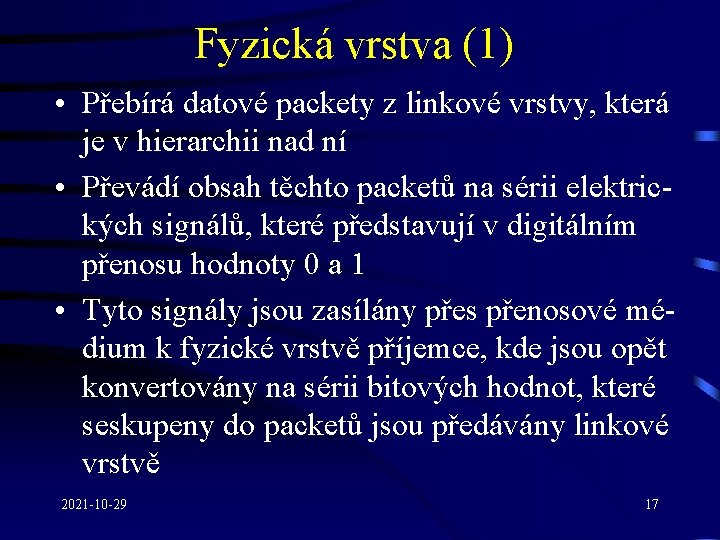 Fyzická vrstva (1)

• Přebírá datové packety z linkové vrstvy, která je v hierarchii nad ní

• Převádí obsah těchto packetů na sérii elektrických signálů, které představují v digitálním přenosu hodnoty 0 a 1

• Tyto signály jsou zasílány přes přenosové médium k fyzické vrstvě příjemce, kde jsou opět konvertovány na sérii bitových hodnot, které seskupeny do packetů jsou předávány linkové vrstvě

2021-10-29

17